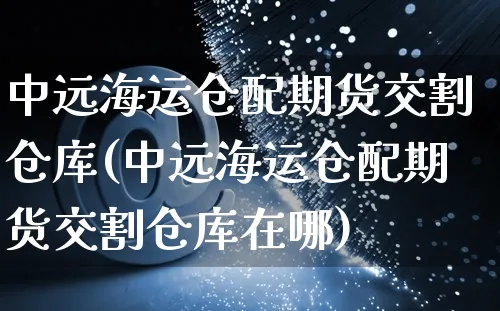 中远海运仓配期货交割仓库(中远海运仓配期货交割仓库在哪)